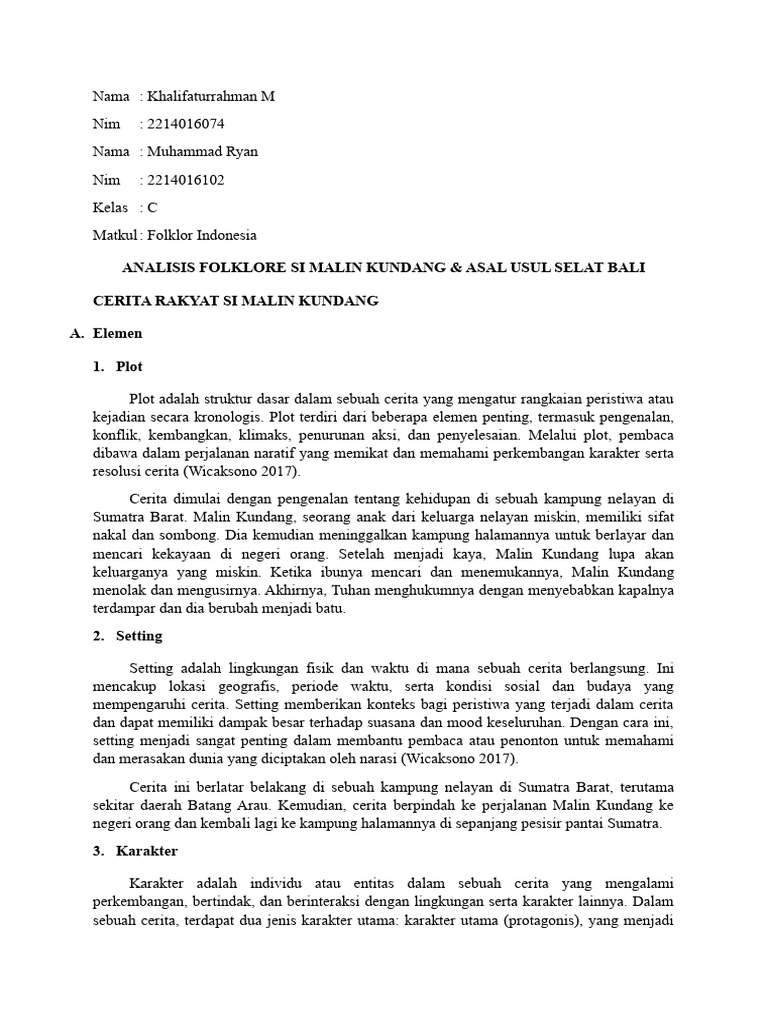 Nama : Khalifaturrahman M

Nim : 2214016074

Nama : Muhammad Ryan

Nim : 2214016102

Kelas : C

Matkul : Folklor Indonesia

ANALISIS FOLKLORE SI MALIN KUNDANG & ASAL USUL SELAT BALI

CERITA RAKYAT SI MALIN KUNDANG

A. Elemen

1. Plot

Plot adalah struktur dasar dalam sebuah cerita yang mengatur rangkaian peristiwa atau kejadian secara kronologis. Plot terdiri dari beberapa elemen penting, termasuk pengenalan, konflik, kembangkan, klimaks, penurunan aksi, dan penyelesaian. Melalui plot, pembaca dibawa dalam perjalanan naratif yang memikat dan memahami perkembangan karakter serta resolusi cerita (Wicaksono 2017).

Cerita dimulai dengan pengenalan tentang kehidupan di sebuah kampung nelayan di Sumatra Barat. Malin Kundang, seorang anak dari keluarga nelayan miskin, memiliki sifat nakal dan sombong. Dia kemudian meninggalkan kampung halamannya untuk berlayar dan mencari kekayaan di negeri orang. Setelah menjadi kaya, Malin Kundang lupa akan keluarganya yang miskin. Ketika ibunya mencari dan menemukannya, Malin Kundang menolak dan mengusirnya. Akhirnya, Tuhan menghukumnya dengan menyebabkan kapalnya terdampar dan dia berubah menjadi batu.

2. Setting

Setting adalah lingkungan fisik dan waktu di mana sebuah cerita berlangsung. Ini mencakup lokasi geografis, periode waktu, serta kondisi sosial dan budaya yang mempengaruhi cerita. Setting memberikan konteks bagi peristiwa yang terjadi dalam cerita dan dapat memiliki dampak besar terhadap suasana dan mood keseluruhan. Dengan cara ini, setting menjadi sangat penting dalam membantu pembaca atau penonton untuk memahami dan merasakan dunia yang diciptakan oleh narasi (Wicaksono 2017).

Cerita ini berlatar belakang di sebuah kampung nelayan di Sumatra Barat, terutama sekitar daerah Batang Arau. Kemudian, cerita berpindah ke perjalanan Malin Kundang ke negeri orang dan kembali lagi ke kampung halamannya di sepanjang pesisir pantai Sumatra.

3. Karakter

Karakter adalah individu atau entitas dalam sebuah cerita yang mengalami perkembangan, bertindak, dan berinteraksi dengan lingkungan serta karakter lainnya. Dalam sebuah cerita, terdapat dua jenis karakter utama: karakter utama (protagonis), yang menjadi